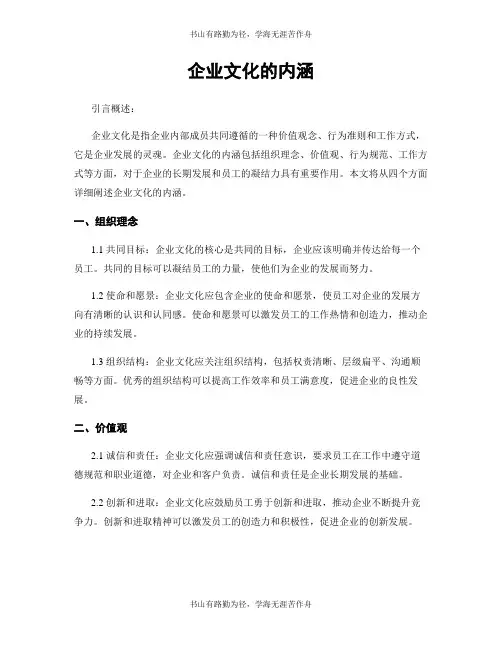 书山有路勤为径，学海无涯苦作舟

企业文化的内涵

引言概述：

企业文化是指企业内部成员共同遵循的一种价值观念、行为准则和工作方式，它是企业发展的灵魂。企业文化的内涵包括组织理念、价值观、行为规范、工作方式等方面，对于企业的长期发展和员工的凝结力具有重要作用。本文将从四个方面详细阐述企业文化的内涵。

一、组织理念

1.1 共同目标：企业文化的核心是共同的目标，企业应该明确并传达给每一个员工。共同的目标可以凝结员工的力量，使他们为企业的发展而努力。

1.2 使命和愿景：企业文化应包含企业的使命和愿景，使员工对企业的发展方向有清晰的认识和认同感。使命和愿景可以激发员工的工作热情和创造力，推动企业的持续发展。

1.3 组织结构：企业文化应关注组织结构，包括权责清晰、层级扁平、沟通顺畅等方面。优秀的组织结构可以提高工作效率和员工满意度，促进企业的良性发展。

二、价值观

2.1 诚信和责任：企业文化应强调诚信和责任意识，要求员工在工作中遵守道德规范和职业道德，对企业和客户负责。诚信和责任是企业长期发展的基础。

2.2 创新和进取：企业文化应鼓励员工勇于创新和进取，推动企业不断提升竞争力。创新和进取精神可以激发员工的创造力和积极性，促进企业的创新发展。

书山有路勤为径，学海无涯苦作舟